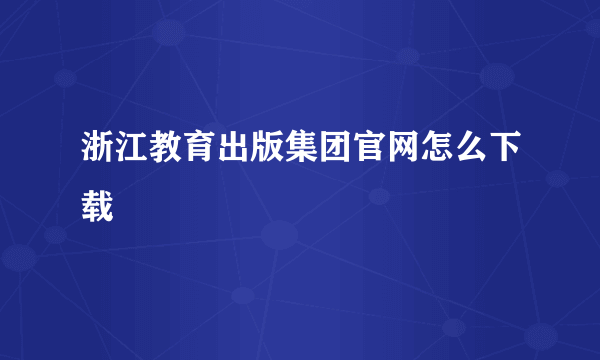 浙江教育出版集团官网怎么下载